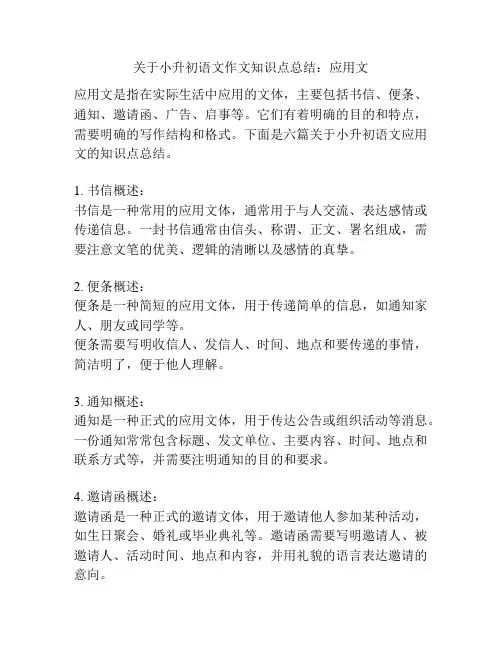 关于小升初语文作文知识点总结：应用文

应用文是指在实际生活中应用的文体，主要包括书信、便条、通知、邀请函、广告、启事等。它们有着明确的目的和特点，需要明确的写作结构和格式。下面是六篇关于小升初语文应用文的知识点总结。

1. 书信概述：
书信是一种常用的应用文体，通常用于与人交流、表达感情或传递信息。一封书信通常由信头、称谓、正文、署名组成，需要注意文笔的优美、逻辑的清晰以及感情的真挚。

2. 便条概述：
便条是一种简短的应用文体，用于传递简单的信息，如通知家人、朋友或同学等。
便条需要写明收信人、发信人、时间、地点和要传递的事情，简洁明了，便于他人理解。

3. 通知概述：
通知是一种正式的应用文体，用于传达公告或组织活动等消息。一份通知常常包含标题、发文单位、主要内容、时间、地点和联系方式等，并需要注明通知的目的和要求。

4. 邀请函概述：
邀请函是一种正式的邀请文体，用于邀请他人参加某种活动，如生日聚会、婚礼或毕业典礼等。邀请函需要写明邀请人、被邀请人、活动时间、地点和内容，并用礼貌的语言表达邀请的意向。